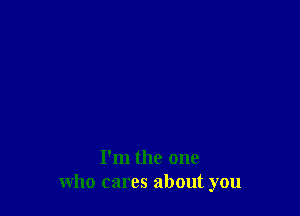 I'm the one
who cares about you